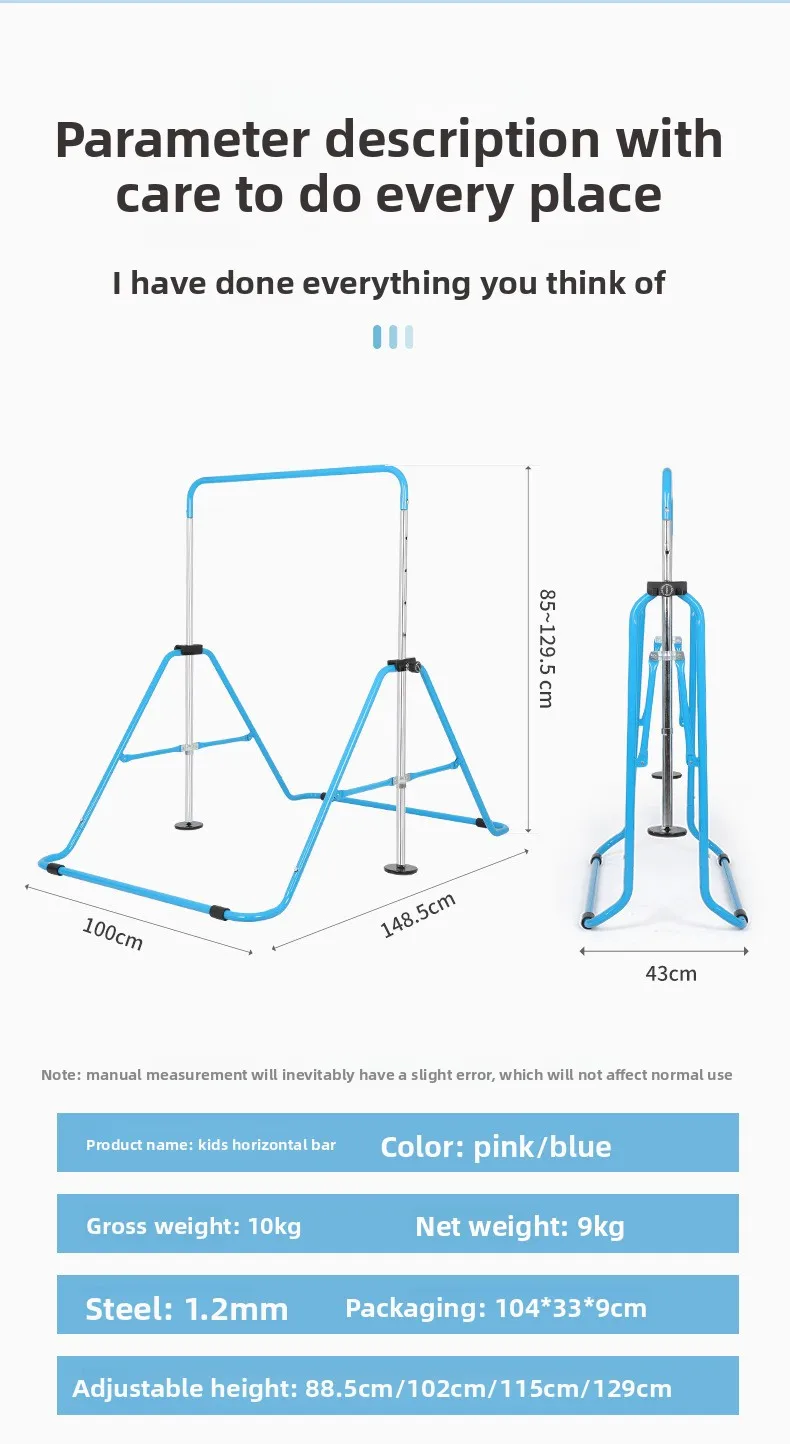 Parameter description with care to do every place

I have done everything you think of

85~129.5 cm

100cm

148.5cm

43cm

Note: manual measurement will inevitably have a slight error, which will not affect normal use

Product name: kids horizontal bar Color: pink/blue

Gross weight: 10kg Net weight: 9kg

Steel: 1.2mm Packaging: 104*33*9cm

Adjustable height: 88.5cm/102cm/115cm/129cm